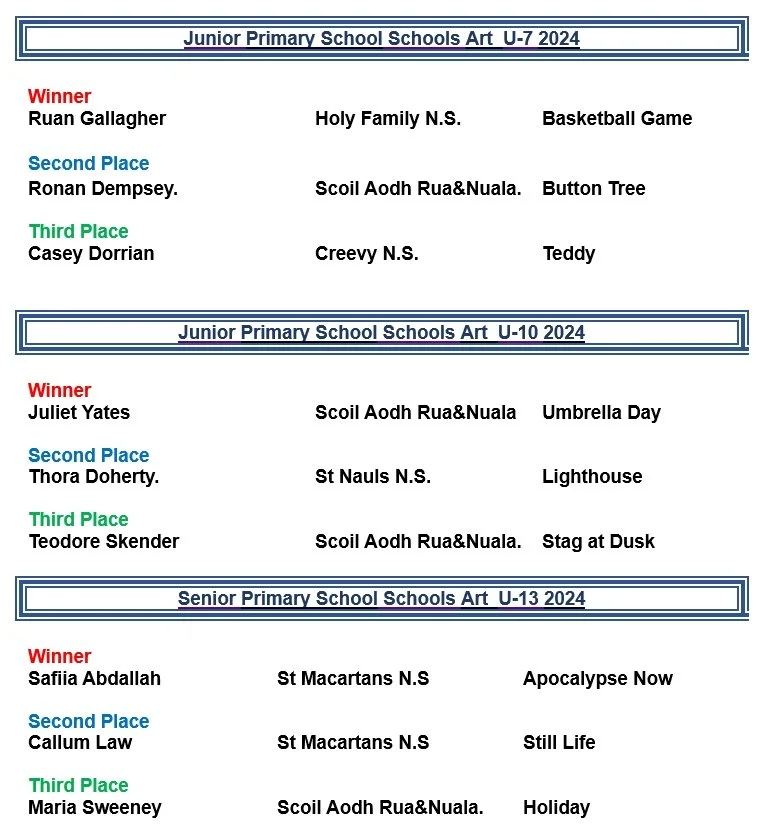 Junior Primary School Schools Art U-7 2024

Winner
Ruan Gallagher Holy Family N.S. Basketball Game

Second Place
Ronan Dempsey. Scoil Aodh Rua&Nuala. Button Tree

Third Place
Casey Dorrian Creevy N.S. Teddy

Junior Primary School Schools Art U-10 2024

Winner
Juliet Yates Scoil Aodh Rua&Nuala Umbrella Day

Second Place
Thora Doherty. St Nauls N.S. Lighthouse

Third Place
Teodore Skender Scoil Aodh Rua&Nuala. Stag at Dusk

Senior Primary School Schools Art U-13 2024

Winner
Safiia Abdallah St Macartans N.S Apocalypse Now

Second Place
Callum Law St Macartans N.S Still Life

Third Place
Maria Sweeney Scoil Aodh Rua&Nuala. Holiday